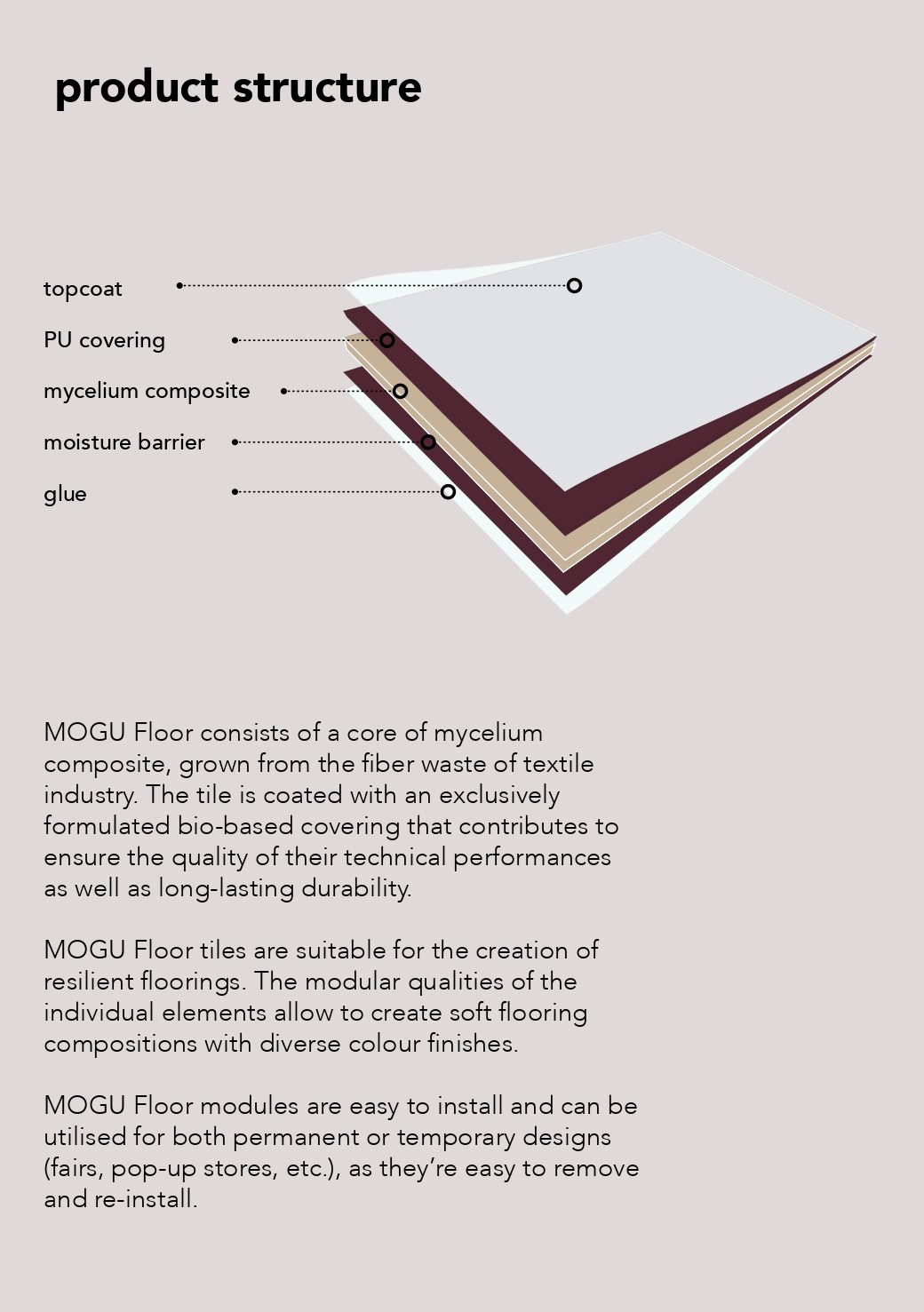 product structure

topcoat

PU covering

mycelium composite

moisture barrier

glue

MOGU Floor consists of a core of mycelium composite, grown from the fiber waste of textile industry. The tile is coated with an exclusively formulated bio-based covering that contributes to ensure the quality of their technical performances as well as long-lasting durability.

MOGU Floor tiles are suitable for the creation of resilient floorings. The modular qualities of the individual elements allow to create soft flooring compositions with diverse colour finishes.

MOGU Floor modules are easy to install and can be utilised for both permanent or temporary designs (fairs, pop-up stores, etc.), as they’re easy to remove and re-install.